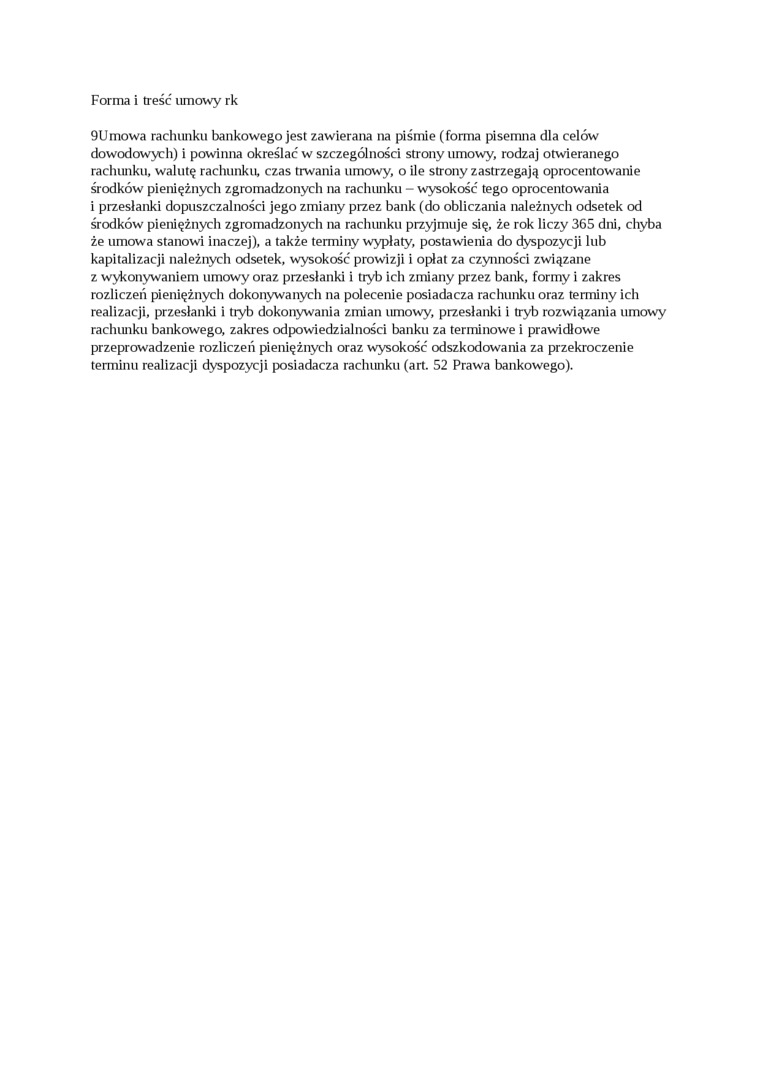 Forma i treść umowy rk

9Umowa rachunku bankowego jest zawierana na piśmie (forma pisemna dla celów dowodowych) i powinna określać w szczególności strony umowy, rodzaj otwieranego rachunku, walutę rachunku, czas trwania umowy, o ile strony zastrzegają oprocentowanie środków pieniężnych zgromadzonych na rachunku – wysokość tego oprocentowania i przesłanki dopuszczalności jego zmiany przez bank (do obliczania należnych odsetek od środków pieniężnych zgromadzonych na rachunku przyjmuje się, że rok liczy 365 dni, chyba że umowa stanowi inaczej), a także terminy wypłaty, postawienia do dyspozycji lub kapitalizacji należnych odsetek, wysokość prowizji i opłat za czynności związane z wykonywaniem umowy oraz przesłanki i tryb ich zmiany przez bank, formy i zakres rozliczeń pieniężnych dokonywanych na polecenie posiadacza rachunku oraz terminy ich realizacji, przesłanki i tryb dokonywania zmian umowy, przesłanki i tryb rozwiązania umowy rachunku bankowego, zakres odpowiedzialności banku za terminowe i prawidłowe przeprowadzenie rozliczeń pieniężnych oraz wysokość odszkodowania za przekroczenie terminu realizacji dyspozycji posiadacza rachunku (art. 52 Prawa bankowego).